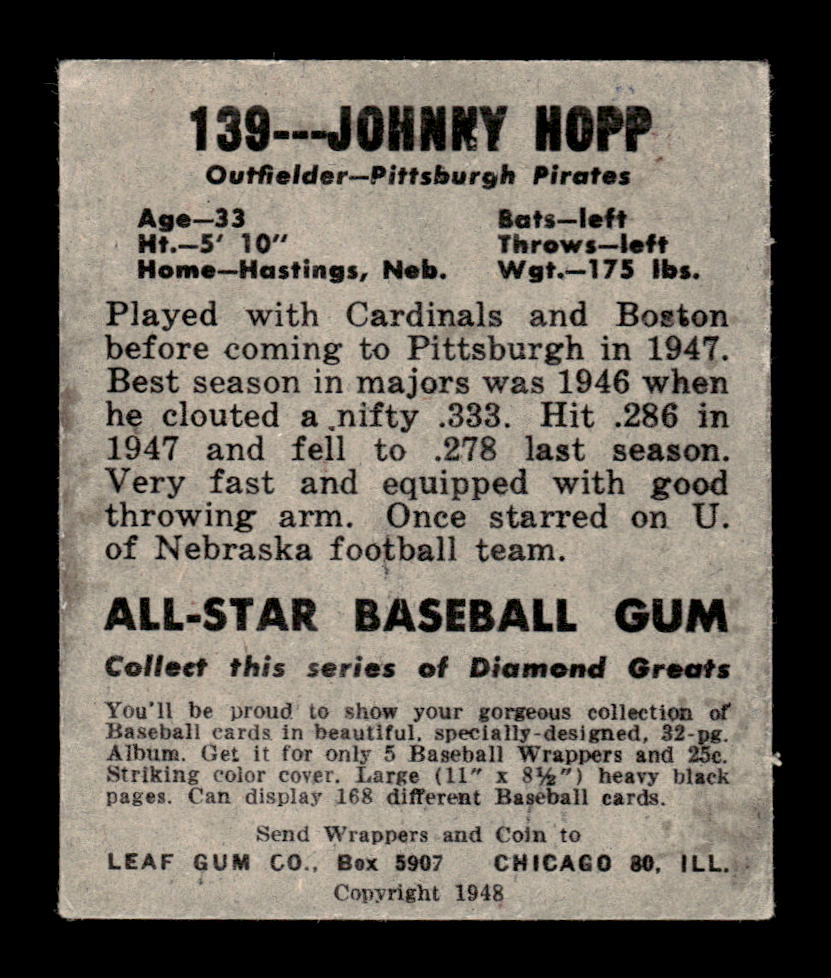 139---JOHNNY HOPP

Outfielder—Pittsburgh Pirates

Age—33
Ht.—5' 10"
Home—Hastings, Neb.

Bats—left
Throws—left
Wgt.—175 lbs.

Played with Cardinals and Boston before coming to Pittsburgh in 1947. Best season in majors was 1946 when he clouted a nifty .333. Hit .286 in 1947 and fell to .278 last season. Very fast and equipped with good throwing arm. Once starred on U. of Nebraska football team.

ALL-STAR BASEBALL GUM

Collect this series of Diamond Greats

You'll be proud to show your gorgeous collection of Baseball cards in beautiful, specially-designed, 32-pg. Album. Get it for only 5 Baseball Wrappers and 25c. Striking color cover. Large (11" x 8½") heavy black pages. Can display 168 different Baseball cards.

Send Wrappers and Coin to
LEAF GUM CO., Box 5907 CHICAGO 80, ILL.
Copyright 1948